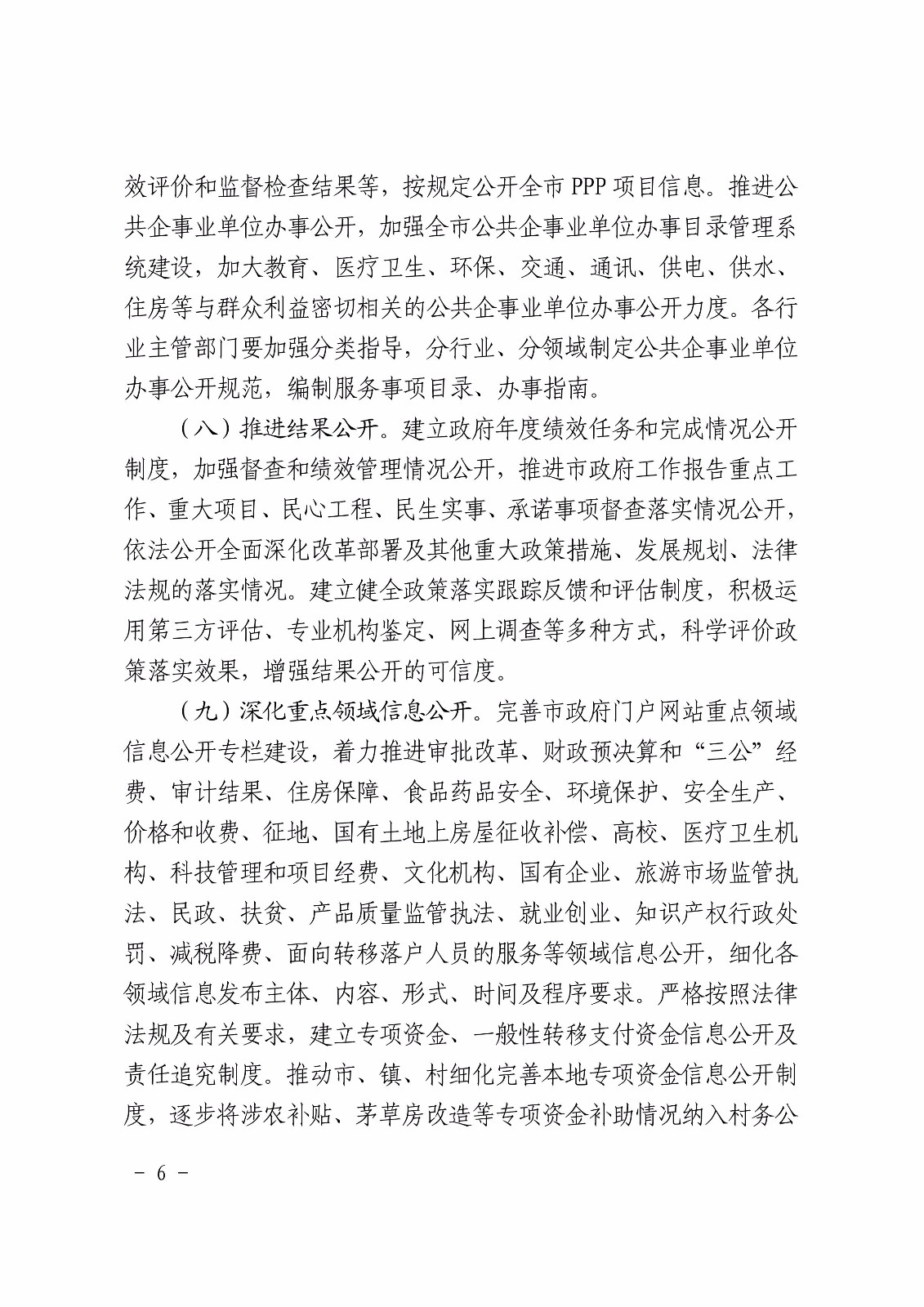 效评价和监督检查结果等，按规定公开全市 PPP 项目信息。推进公共企事业单位办事公开，加强全市公共企事业单位办事目录管理系统建设，加大教育、医疗卫生、环保、交通、通讯、供电、供水、住房等与群众利益密切相关的公共企事业单位办事公开力度。各行业主管部门要加强分类指导，分行业、分领域制定公共企事业单位办事公开规范，编制服务事项目录、办事指南。

（八）推进结果公开。建立政府年度绩效任务和完成情况公开制度，加强督查和绩效管理情况公开，推进市政府工作报告重点工作、重大项目、民心工程、民生实事、承诺事项督查落实情况公开，依法公开全面深化改革部署及其他重大政策措施、发展规划、法律法规的落实情况。建立健全政策落实跟踪反馈和评估制度，积极运用第三方评估、专业机构鉴定、网上调查等多种方式，科学评价政策落实效果，增强结果公开的可信度。

（九）深化重点领域信息公开。完善市政府门户网站重点领域信息公开专栏建设，着力推进审批改革、财政预决算和“三公”经费、审计结果、住房保障、食品药品安全、环境保护、安全生产、价格和收费、征地、国有土地上房屋征收补偿、高校、医疗卫生机构、科技管理和项目经费、文化机构、国有企业、旅游市场监管执法、民政、扶贫、产品质量监管执法、就业创业、知识产权行政处罚、减税降费、面向转移落户人员的服务等领域信息公开，细化各领域信息发布主体、内容、形式、时间及程序要求。严格按照法律法规及有关要求，建立专项资金、一般性转移支付资金信息公开及责任追究制度。推动市、镇、村细化完善本地专项资金信息公开制度，逐步将涉农补贴、茅草房改造等专项资金补助情况纳入村务公

－ 6 －